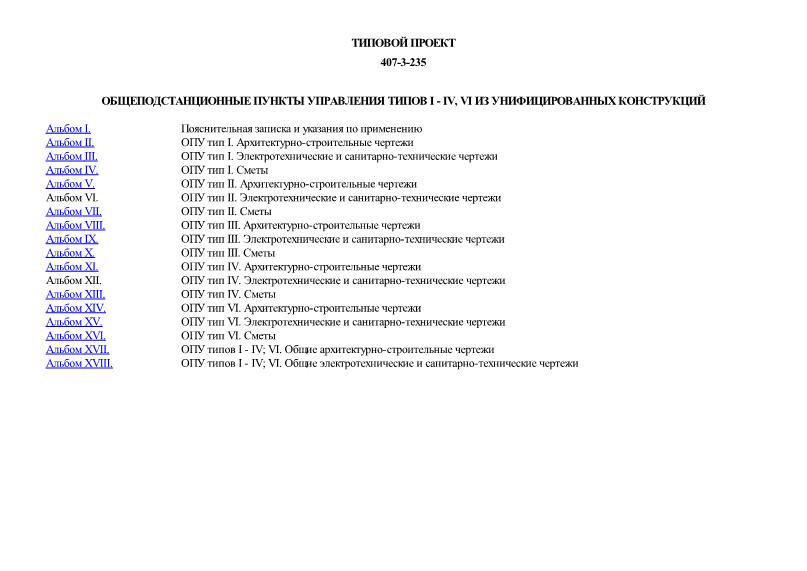 ТИПОВОЙ ПРОЕКТ
407-3-235

ОБЩЕПОДСТАНЦИОННЫЕ ПУНКТЫ УПРАВЛЕНИЯ ТИПОВ I - IV, VI ИЗ УНИФИЦИРОВАННЫХ КОНСТРУКЦИЙ

| | |
|---|---|
| Альбом I. | Пояснительная записка и указания по применению |
| Альбом II. | ОПУ тип I. Архитектурно-строительные чертежи |
| Альбом III. | ОПУ тип I. Электротехнические и санитарно-технические чертежи |
| Альбом IV. | ОПУ тип I. Сметы |
| Альбом V. | ОПУ тип II. Архитектурно-строительные чертежи |
| Альбом VI. | ОПУ тип II. Электротехнические и санитарно-технические чертежи |
| Альбом VII. | ОПУ тип II. Сметы |
| Альбом VIII. | ОПУ тип III. Архитектурно-строительные чертежи |
| Альбом IX. | ОПУ тип III. Электротехнические и санитарно-технические чертежи |
| Альбом X. | ОПУ тип III. Сметы |
| Альбом XI. | ОПУ тип IV. Архитектурно-строительные чертежи |
| Альбом XII. | ОПУ тип IV. Электротехнические и санитарно-технические чертежи |
| Альбом XIII. | ОПУ тип IV. Сметы |
| Альбом XIV. | ОПУ тип VI. Архитектурно-строительные чертежи |
| Альбом XV. | ОПУ тип VI. Электротехнические и санитарно-технические чертежи |
| Альбом XVI. | ОПУ тип VI. Сметы |
| Альбом XVII. | ОПУ типов I - IV; VI. Общие архитектурно-строительные чертежи |
| Альбом XVIII. | ОПУ типов I - IV; VI. Общие электротехнические и санитарно-технические чертежи |